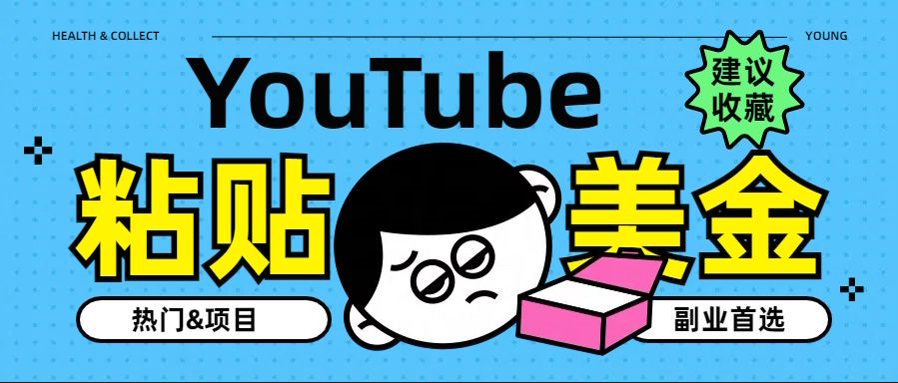 HEALTH & COLLECT

YOUNG

YouTube

建议收藏

粘贴

美金

热门&项目

副业首选